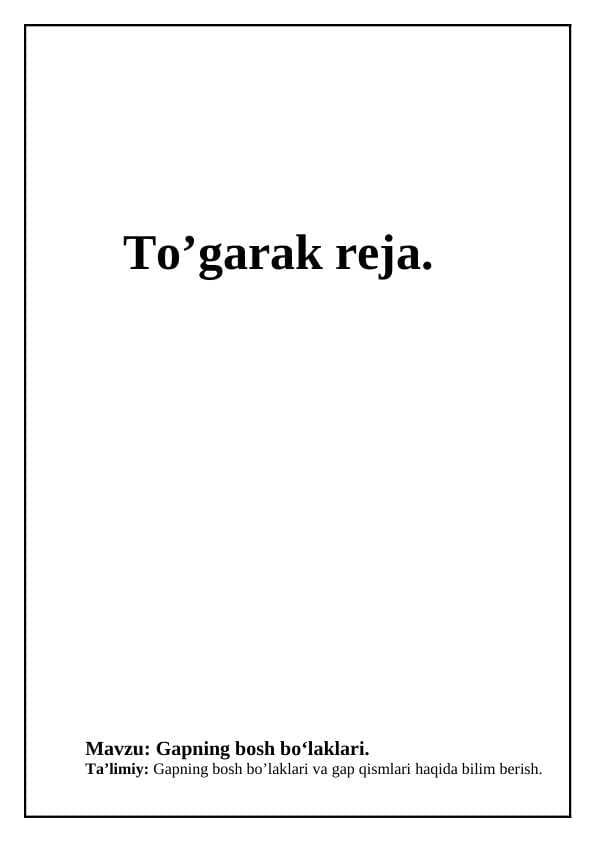 To'garak reja.

Mavzu: Gapning bosh bo'laklari.
Ta'limiy: Gapning bosh bo'laklari va gap qismlari haqida bilim berish.